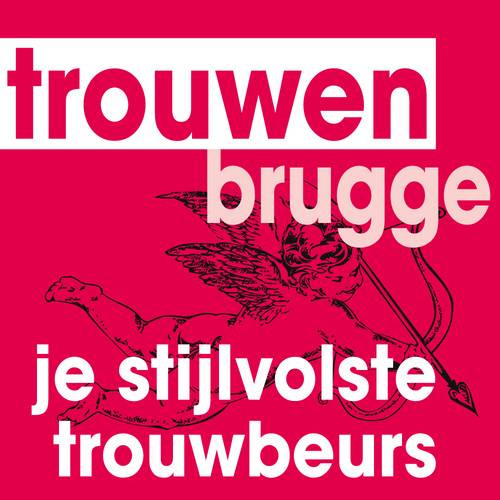 trouwen
brugge

je stijlvolste
trouwbeurs